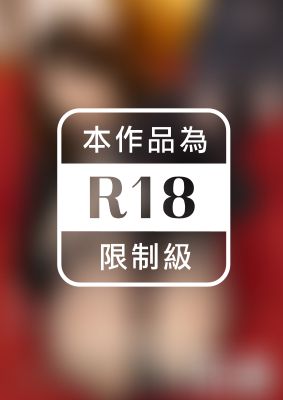 本作品為

R18

限制級